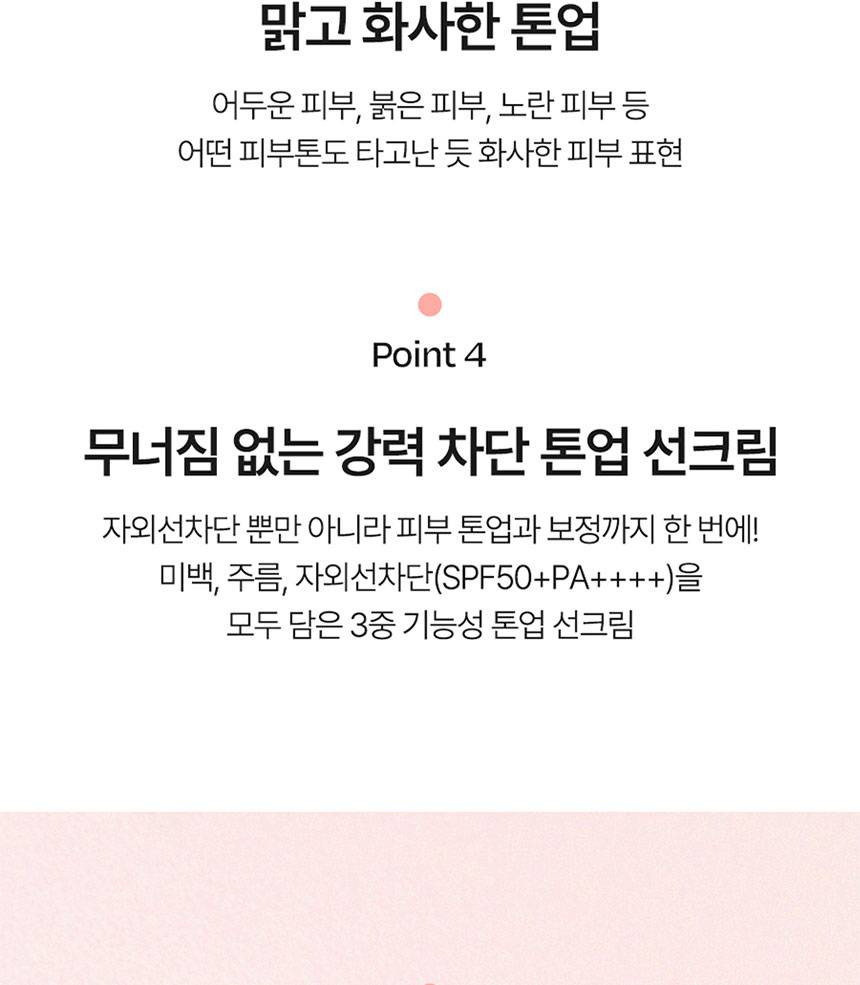 맑고 화사한 톤업

어두운 피부, 붉은 피부, 노란 피부 등
어떤 피부톤도 타고난 듯 화사한 피부 표현

Point 4

무너짐 없는 강력 차단 톤업 선크림

자외선차단 뿐만 아니라 피부 톤업과 보정까지 한 번에!
미백, 주름, 자외선차단(SPF50+PA++++)을
모두 담은 3중 기능성 톤업 선크림